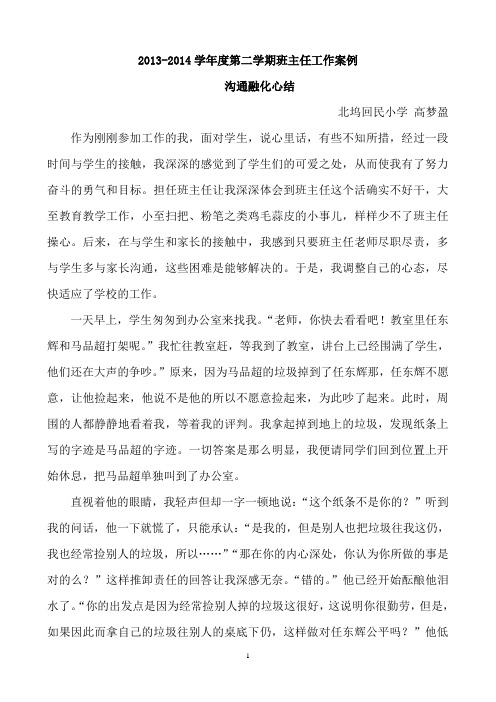 2013-2014 学年度第二学期班主任工作案例

沟通融化心结

北坞回民小学 高梦盈

作为刚刚参加工作的我，面对学生，说心里话，有些不知所措，经过一段时间与学生的接触，我深深的感觉到了学生们的可爱之处，从而使我有了努力奋斗的勇气和目标。担任班主任让我深深体会到班主任这个活确实不好干，大至教育教学工作，小至扫把、粉笔之类鸡毛蒜皮的小事儿，样样少不了班主任操心。后来，在与学生和家长的接触中，我感到只要班主任老师尽职尽责，多与学生多与家长沟通，这些困难是能够解决的。于是，我调整自己的心态，尽快适应了学校的工作。

一天早上，学生匆匆到办公室来找我。“老师，你快去看看吧！教室里任东辉和马品超打架呢。”我忙往教室赶，等我到了教室，讲台上已经围满了学生，他们还在大声的争吵。”原来，因为马品超的垃圾掉到了任东辉那，任东辉不愿意，让他捡起来，他说不是他的所以不愿意捡起来，为此吵了起来。此时，周围的人都静静地看着我，等着我的评判。我拿起掉到地上的垃圾，发现纸条上写的字迹是马品超的字迹。一切答案是那么明显，我便请同学们回到位置上开始休息，把马品超单独叫到了办公室。

直视着他的眼睛，我轻声但却一字一顿地说：“这个纸条不是你的？”听到我的问话，他一下就慌了，只能承认：“是我的，但是别人也把垃圾往我这仍，我也经常捡别人的垃圾，所以……”“那在你的内心深处，你认为你所做的事是对的么？”这样推卸责任的回答让我深感无奈。“错的。”他已经开始酝酿他泪水了。“你的出发点是因为经常捡别人掉的垃圾这很好，这说明你很勤劳，但是，如果因此而拿自己的垃圾往别人的桌底下仍，这样做对任东辉公平吗？”他低

1